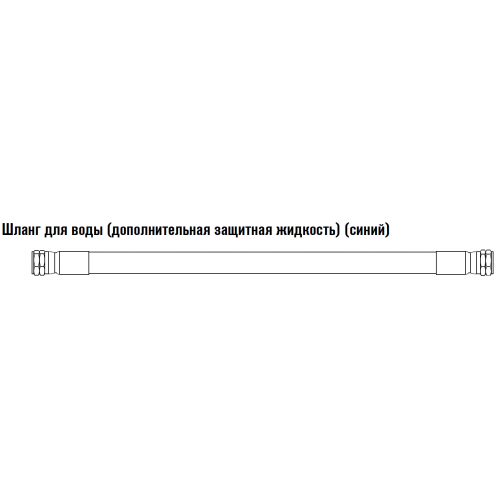 Шланг для воды (дополнительная защитная жидкость) (синий)